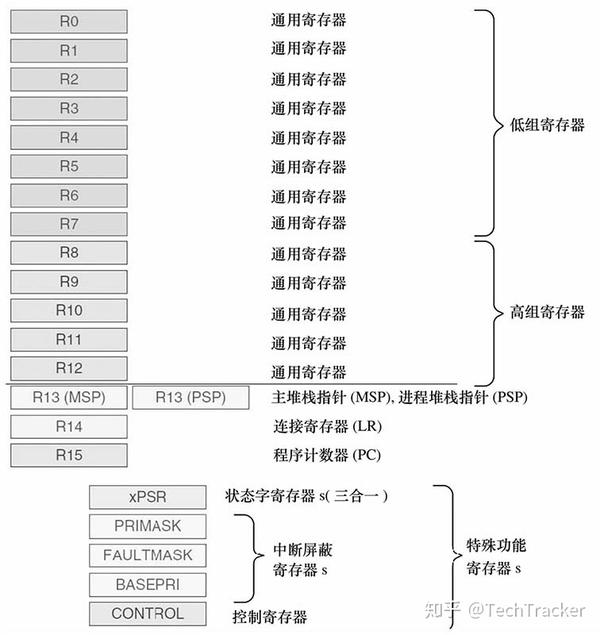 R0 通用寄存器
R1 通用寄存器
R2 通用寄存器
R3 通用寄存器
R4 通用寄存器
R5 通用寄存器
R6 通用寄存器
R7 通用寄存器

低组寄存器

R8 通用寄存器
R9 通用寄存器
R10 通用寄存器
R11 通用寄存器
R12 通用寄存器

高组寄存器

R13 (MSP) R13 (PSP) 主堆栈指针 (MSP), 进程堆栈指针 (PSP)
R14 连接寄存器 (LR)
R15 程序计数器 (PC)

xPSR 状态字寄存器 s( 三合一 )
PRIMASK
FAULTMASK
BASEPRI

中断屏蔽寄存器 s

CONTROL 控制寄存器

特殊功能寄存器 s

知乎 @TechTracker